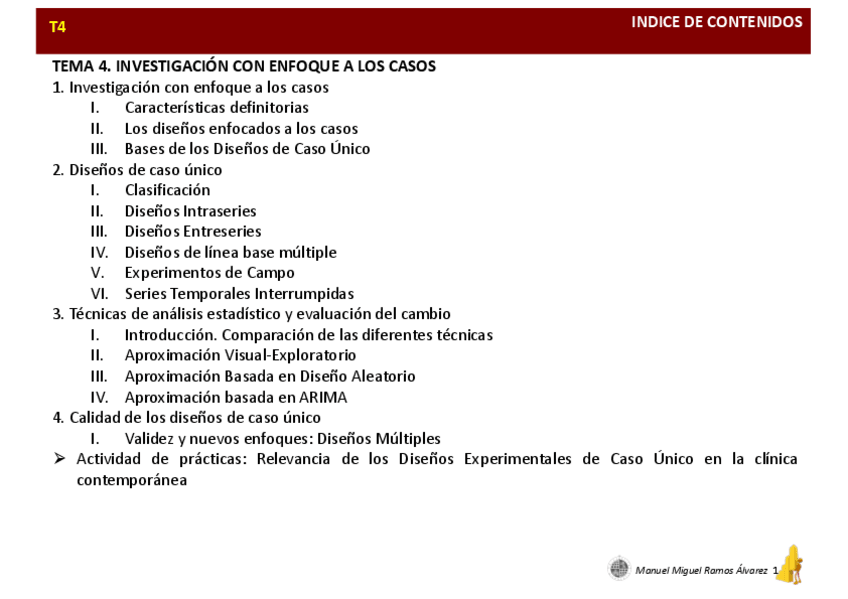 T4

INDICE DE CONTENIDOS

TEMA 4. INVESTIGACIÓN CON ENFOQUE A LOS CASOS
1. Investigación con enfoque a los casos
I. Características definitorias
II. Los diseños enfocados a los casos
III. Bases de los Diseños de Caso Único
2. Diseños de caso único
I. Clasificación
II. Diseños Intraseries
III. Diseños Entreseries
IV. Diseños de línea base múltiple
V. Experimentos de Campo
VI. Series Temporales Interrumpidas
3. Técnicas de análisis estadístico y evaluación del cambio
I. Introducción. Comparación de las diferentes técnicas
II. Aproximación Visual-Exploratorio
III. Aproximación Basada en Diseño Aleatorio
IV. Aproximación basada en ARIMA
4. Calidad de los diseños de caso único
I. Validez y nuevos enfoques: Diseños Múltiples
➢ Actividad de prácticas: Relevancia de los Diseños Experimentales de Caso Único en la clínica contemporánea

Manuel Miguel Ramos Álvarez 1